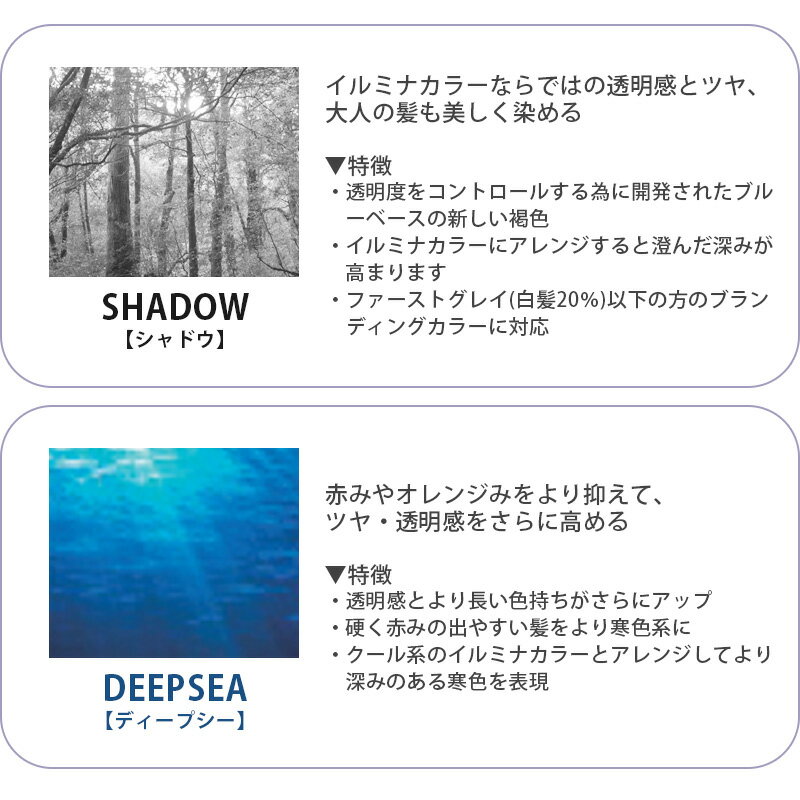 SHADOW
【シャドウ】

イルミナカラーならではの透明感とツヤ、
大人の髪も美しく染める

▼特徴
・透明度をコントロールする為に開発されたブルーベースの新しい褐色
・イルミナカラーにアレンジすると澄んだ深みが高まります
・ファーストグレイ(白髪20%)以下の方のブランディングカラーに対応

DEEPSEA
【ディープシー】

赤みやオレンジみをより抑えて、
ツヤ・透明感をさらに高める

▼特徴
・透明感とより長い色持ちがさらにアップ
・硬く赤みの出やすい髪をより寒色系に
・クール系のイルミナカラーとアレンジしてより深みのある寒色を表現